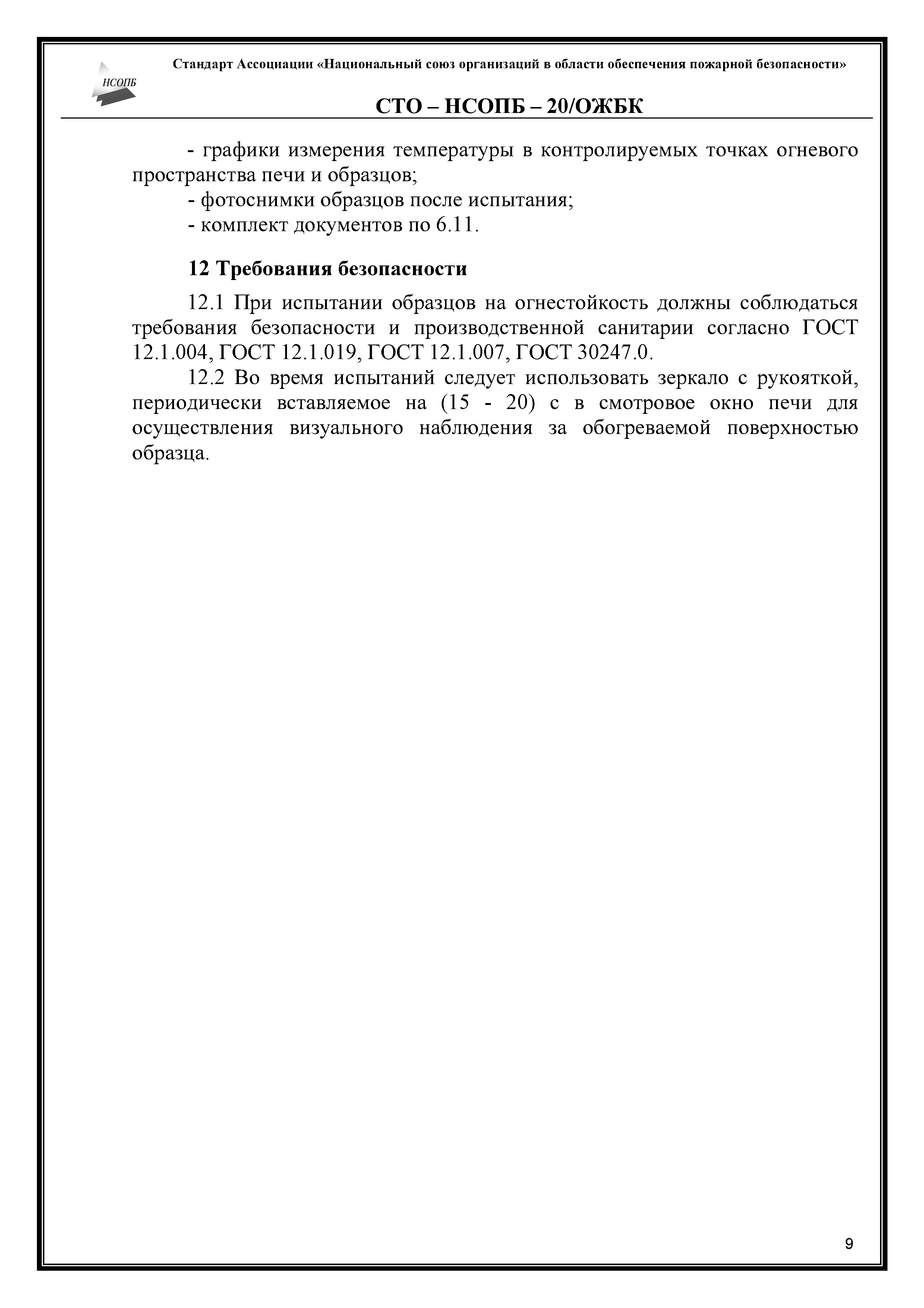 НСОПБ

Стандарт Ассоциации «Национальный союз организаций в области обеспечения пожарной безопасности»

СТО – НСОПБ – 20/ОЖБК

- графики измерения температуры в контролируемых точках огневого пространства печи и образцов;
- фотоснимки образцов после испытания;
- комплект документов по 6.11.

12 Требования безопасности

12.1 При испытании образцов на огнестойкость должны соблюдаться требования безопасности и производственной санитарии согласно ГОСТ 12.1.004, ГОСТ 12.1.019, ГОСТ 12.1.007, ГОСТ 30247.0.

12.2 Во время испытаний следует использовать зеркало с рукояткой, периодически вставляемое на (15 - 20) с в смотровое окно печи для осуществления визуального наблюдения за обогреваемой поверхностью образца.

9